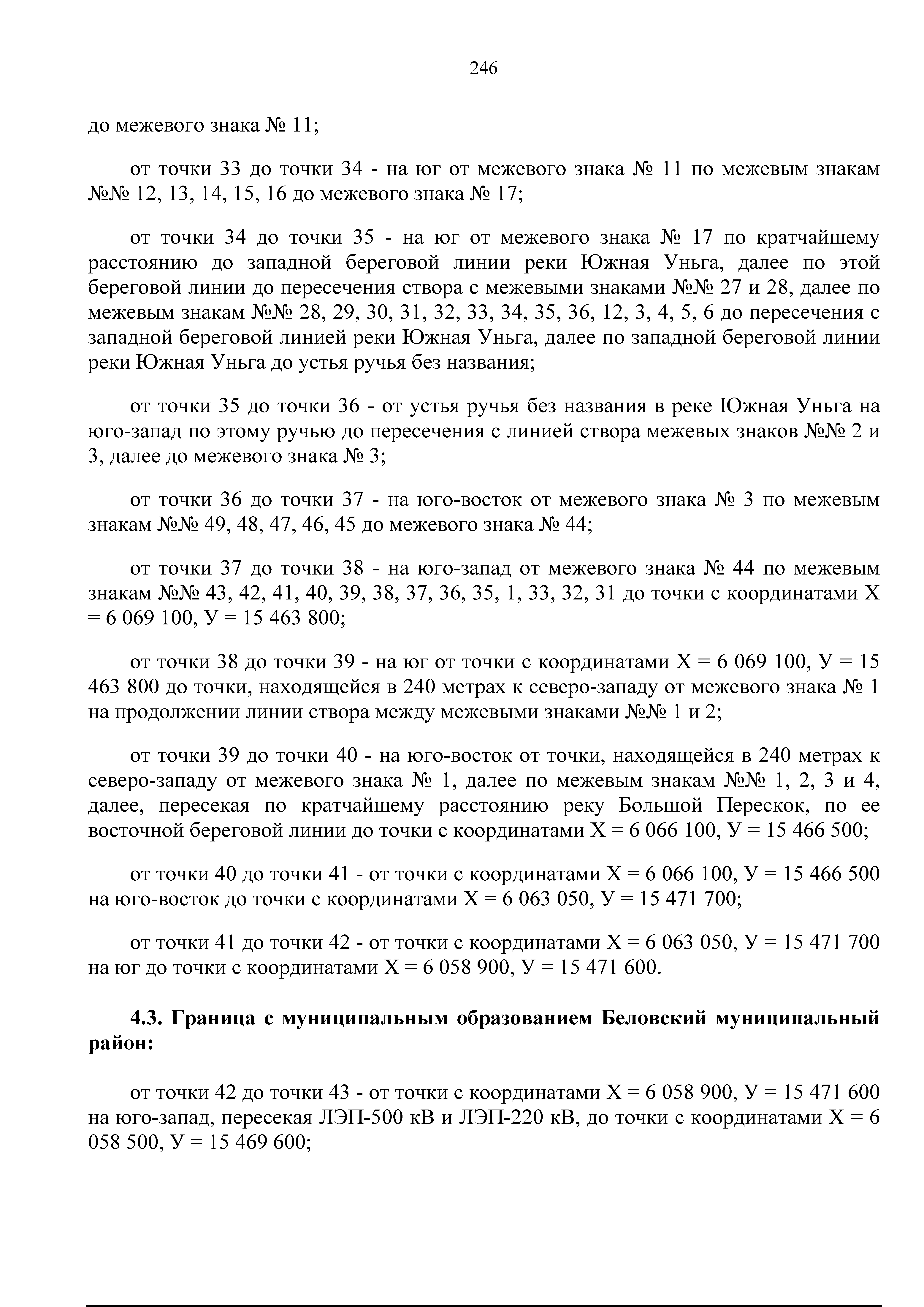 246

до межевого знака № 11;

от точки 33 до точки 34 - на юг от межевого знака № 11 по межевым знакам №№ 12, 13, 14, 15, 16 до межевого знака № 17;

от точки 34 до точки 35 - на юг от межевого знака № 17 по кратчайшему расстоянию до западной береговой линии реки Южная Уньга, далее по этой береговой линии до пересечения створа с межевыми знаками №№ 27 и 28, далее по межевым знакам №№ 28, 29, 30, 31, 32, 33, 34, 35, 36, 12, 3, 4, 5, 6 до пересечения с западной береговой линией реки Южная Уньга, далее по западной береговой линии реки Южная Уньга до устья ручья без названия;

от точки 35 до точки 36 - от устья ручья без названия в реке Южная Уньга на юго-запад по этому ручью до пересечения с линией створа межевых знаков №№ 2 и 3, далее до межевого знака № 3;

от точки 36 до точки 37 - на юго-восток от межевого знака № 3 по межевым знакам №№ 49, 48, 47, 46, 45 до межевого знака № 44;

от точки 37 до точки 38 - на юго-запад от межевого знака № 44 по межевым знакам №№ 43, 42, 41, 40, 39, 38, 37, 36, 35, 1, 33, 32, 31 до точки с координатами Х = 6 069 100, У = 15 463 800;

от точки 38 до точки 39 - на юг от точки с координатами Х = 6 069 100, У = 15 463 800 до точки, находящейся в 240 метрах к северо-западу от межевого знака № 1 на продолжении линии створа между межевыми знаками №№ 1 и 2;

от точки 39 до точки 40 - на юго-восток от точки, находящейся в 240 метрах к северо-западу от межевого знака № 1, далее по межевым знакам №№ 1, 2, 3 и 4, далее, пересекая по кратчайшему расстоянию реку Большой Перескок, по ее восточной береговой линии до точки с координатами Х = 6 066 100, У = 15 466 500;

от точки 40 до точки 41 - от точки с координатами Х = 6 066 100, У = 15 466 500 на юго-восток до точки с координатами Х = 6 063 050, У = 15 471 700;

от точки 41 до точки 42 - от точки с координатами Х = 6 063 050, У = 15 471 700 на юг до точки с координатами Х = 6 058 900, У = 15 471 600.

4.3. Граница с муниципальным образованием Беловский муниципальный район:

от точки 42 до точки 43 - от точки с координатами Х = 6 058 900, У = 15 471 600 на юго-запад, пересекая ЛЭП-500 кВ и ЛЭП-220 кВ, до точки с координатами Х = 6 058 500, У = 15 469 600;